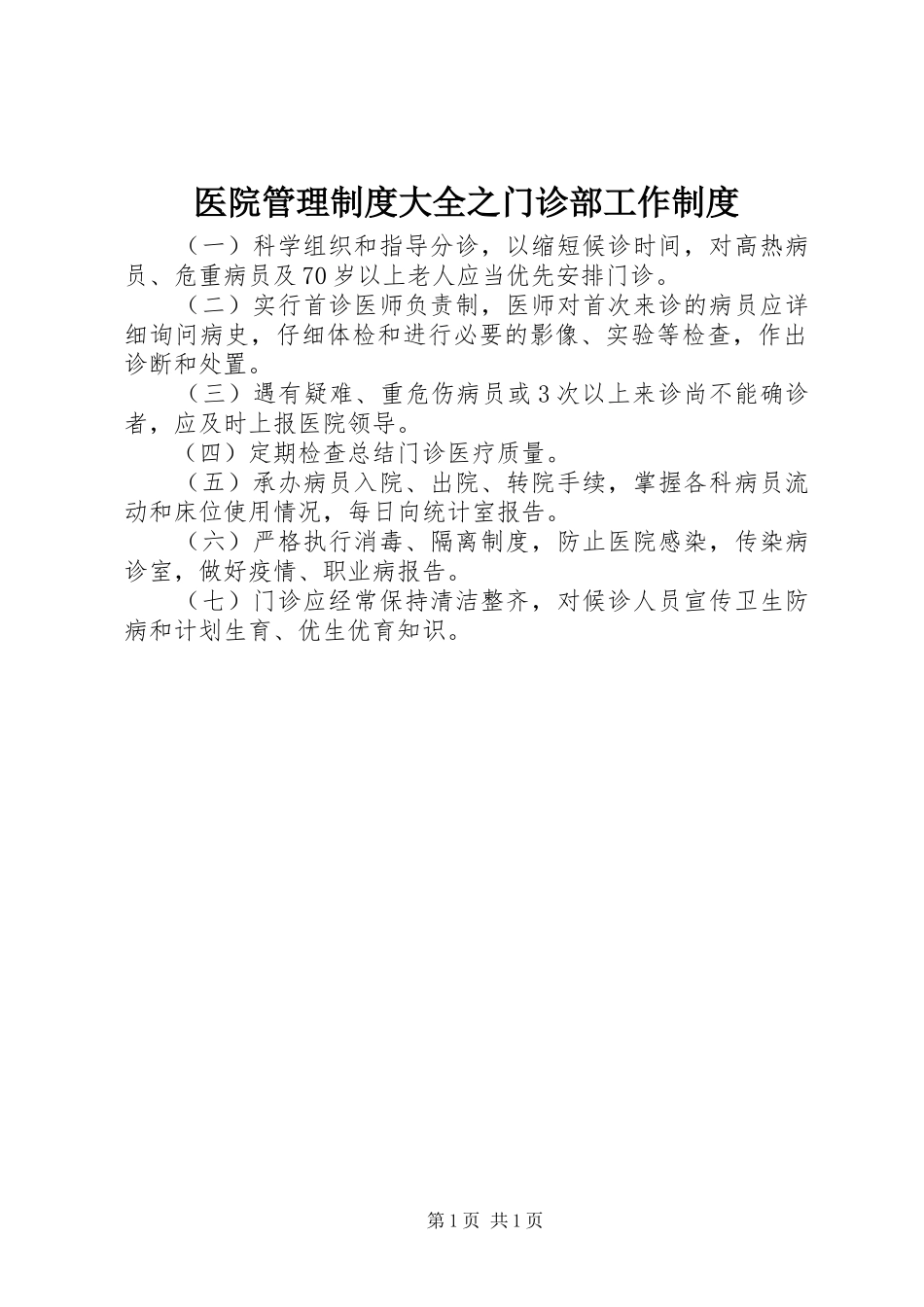 医院管理制度大全之门诊部工作制度

（一）科学组织和指导分诊，以缩短候诊时间，对高热病员、危重病员及70岁以上老人应当优先安排门诊。

（二）实行首诊医师负责制，医师对首次来诊的病员应详细询问病史，仔细体检和进行必要的影像、实验等检查，作出诊断和处置。

（三）遇有疑难、重危伤病员或3次以上来诊尚不能确诊者，应及时上报医院领导。

（四）定期检查总结门诊医疗质量。

（五）承办病员入院、出院、转院手续，掌握各科病员流动和床位使用情况，每日向统计室报告。

（六）严格执行消毒、隔离制度，防止医院感染，传染病诊室，做好疫情、职业病报告。

（七）门诊应经常保持清洁整齐，对候诊人员宣传卫生防病和计划生育、优生优育知识。

第1页 共1页